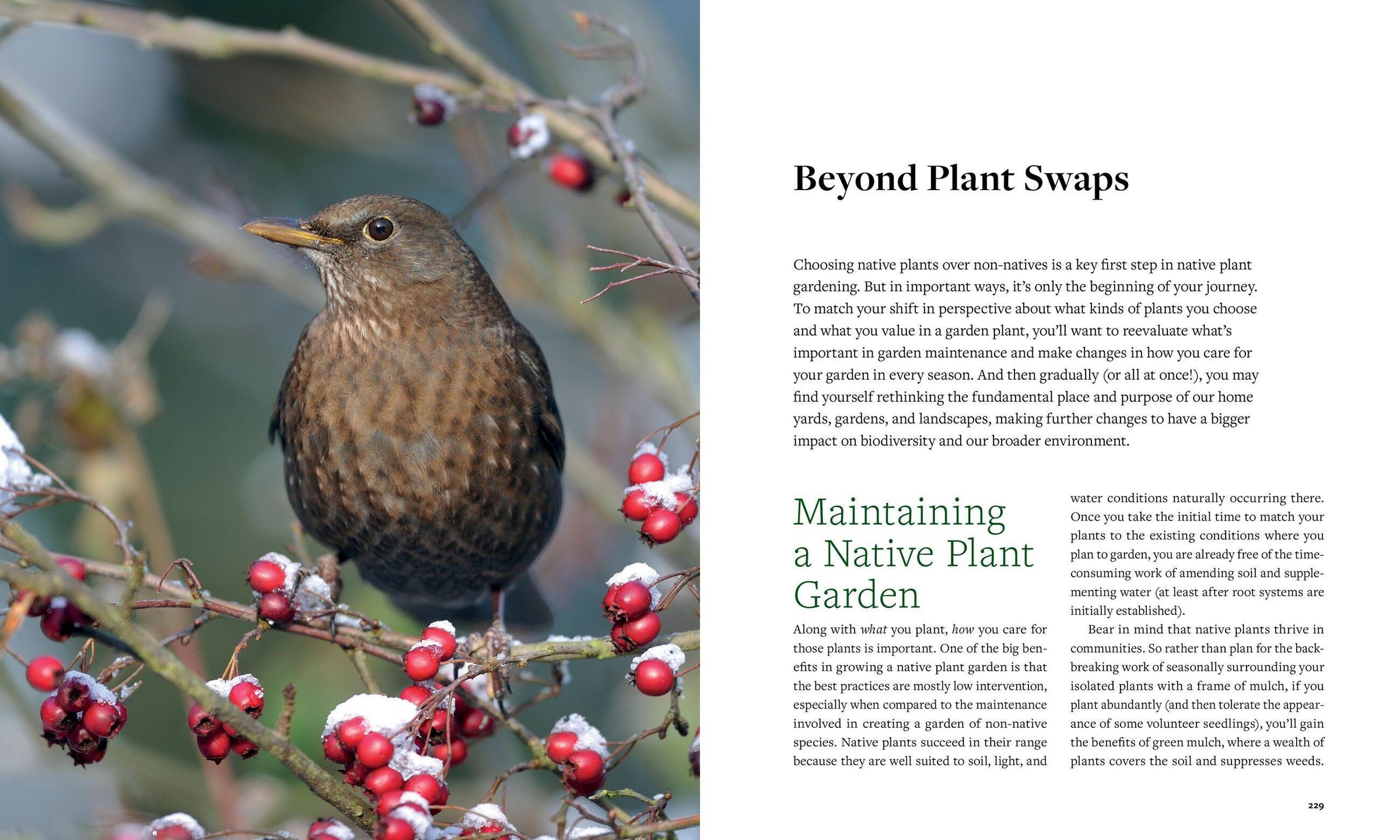 Beyond Plant Swaps

Choosing native plants over non-natives is a key first step in native plant gardening. But in important ways, it's only the beginning of your journey. To match your shift in perspective about what kinds of plants you choose and what you value in a garden plant, you'll want to reevaluate what's important in garden maintenance and make changes in how you care for your garden in every season. And then gradually (or all at once!), you may find yourself rethinking the fundamental place and purpose of our home yards, gardens, and landscapes, making further changes to have a bigger impact on biodiversity and our broader environment.

Maintaining a Native Plant Garden

Along with what you plant, how you care for those plants is important. One of the big benefits in growing a native plant garden is that the best practices are mostly low intervention, especially when compared to the maintenance involved in creating a garden of non-native species. Native plants succeed in their range because they are well suited to soil, light, and water conditions naturally occurring there. Once you take the initial time to match your plants to the existing conditions where you plan to garden, you are already free of the time-consuming work of amending soil and supplementing water (at least after root systems are initially established).

Bear in mind that native plants thrive in communities. So rather than plan for the back-breaking work of seasonally surrounding your isolated plants with a frame of mulch, if you plant abundantly (and then tolerate the appearance of some volunteer seedlings), you'll gain the benefits of green mulch, where a wealth of plants covers the soil and suppresses weeds.

229